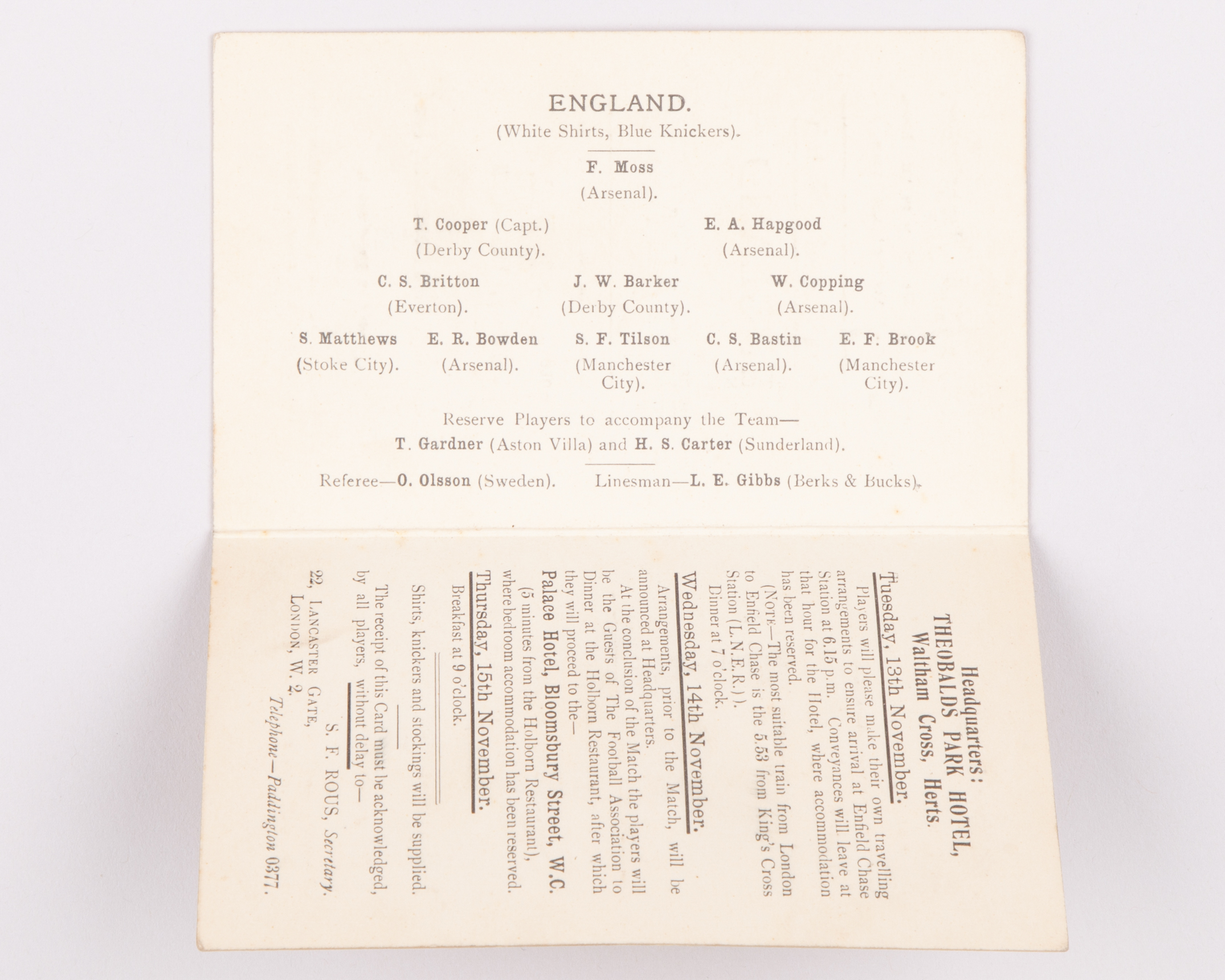 ENGLAND.
(White Shirts, Blue Knickers).

F. Moss
(Arsenal).

T. Cooper (Capt.)
(Derby County).

E. A. Hapgood
(Arsenal).

C. S. Britton
(Everton).

J. W. Barker
(Derby County).

W. Copping
(Arsenal).

S. Matthews
(Stoke City).

E. R. Bowden
(Arsenal).

S. F. Tilson
(Manchester City).

C. S. Bastin
(Arsenal).

E. F. Brook
(Manchester City).

Reserve Players to accompany the Team—
T. Gardner (Aston Villa) and H. S. Carter (Sunderland).

Referee—O. Olsson (Sweden). Linesman—L. E. Gibbs (Berks & Bucks).

Headquarters:
THEOBALDS PARK HOTEL,
Waltham Cross, Herts.

Tuesday, 13th November.

Players will please make their own travelling arrangements to ensure arrival at Enfield Chase Station at 6.15 p.m. Conveyances will leave at that hour for the Hotel, where accommodation has been reserved.

(Note—The most suitable train from London to Enfield Chase is the 5.53 from King's Cross Station (L.N.E.R.)).

Dinner at 7 o'clock.

Wednesday, 14th November.

Arrangements, prior to the Match, will be announced at Headquarters.

At the conclusion of the Match the players will be the Guests of The Football Association to Dinner at the Holborn Restaurant, after which they will proceed to the—

Palace Hotel, Bloomsbury Street, W.C.
(5 minutes from the Holborn Restaurant), where bedroom accommodation has been reserved.

Thursday, 15th November.

Breakfast at 9 o'clock.

Shirts, knickers and stockings will be supplied.

The receipt of this Card must be acknowledged, by all players, without delay to—

S. F. ROUS, Secretary.

22, Lancaster Gate,
London, W. 2.

Telephone—Paddington 0377.